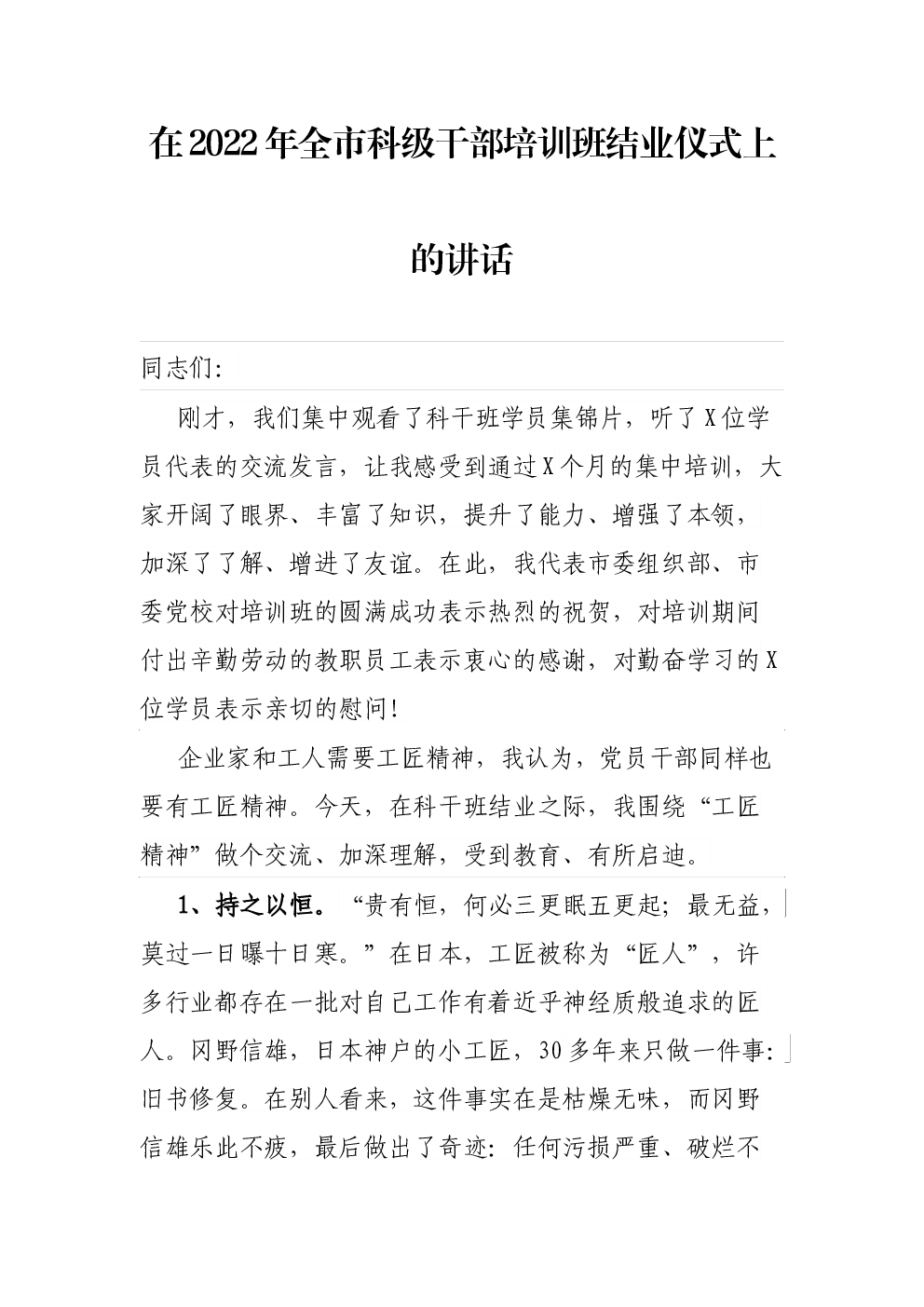 在2022年全市科级干部培训班结业仪式上的讲话

同志们:

刚才，我们集中观看了科干班学员集锦片，听了X位学员代表的交流发言，让我感受到通过X个月的集中培训，大家开阔了眼界、丰富了知识，提升了能力、增强了本领，加深了了解、增进了友谊。在此，我代表市委组织部、市委党校对培训班的圆满成功表示热烈的祝贺，对培训期间付出辛勤劳动的教职员工表示衷心的感谢，对勤奋学习的X位学员表示亲切的慰问!

企业家和工人需要工匠精神，我认为，党员干部同样也要有工匠精神。今天，在科干班结业之际，我围绕“工匠精神”做个交流、加深理解，受到教育、有所启迪。

1、持之以恒。“贵有恒，何必三更眠五更起；最无益，莫过一日曝十日寒。”在日本，工匠被称为“匠人”，许多行业都存在一批对自己工作有着近乎神经质般追求的匠人。冈野信雄，日本神户的小工匠，30多年来只做一件事:旧书修复。在别人看来，这件事实在是枯燥无味，而冈野信雄乐此不疲，最后做出了奇迹：任何污损严重、破烂不